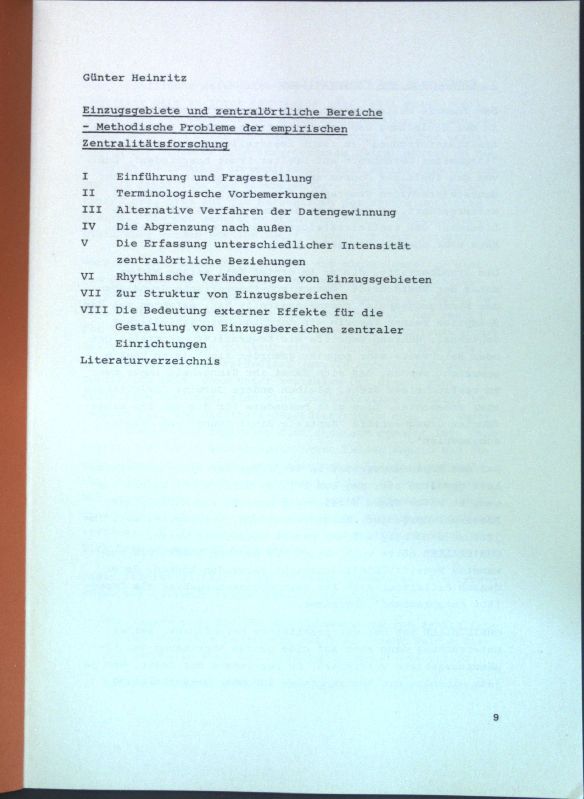 Günter Heinritz

Einzugsgebiete und zentralörtliche Bereiche
- Methodische Probleme der empirischen
Zentralitätsforschung

I Einführung und Fragestellung
II Terminologische Vorbemerkungen
III Alternative Verfahren der Datengewinnung
IV Die Abgrenzung nach außen
V Die Erfassung unterschiedlicher Intensität zentralörtliche Beziehungen
VI Rhythmische Veränderungen von Einzugsgebieten
VII Zur Struktur von Einzugsbereichen
VIII Die Bedeutung externer Effekte für die Gestaltung von Einzugsbereichen zentraler Einrichtungen
Literaturverzeichnis

9